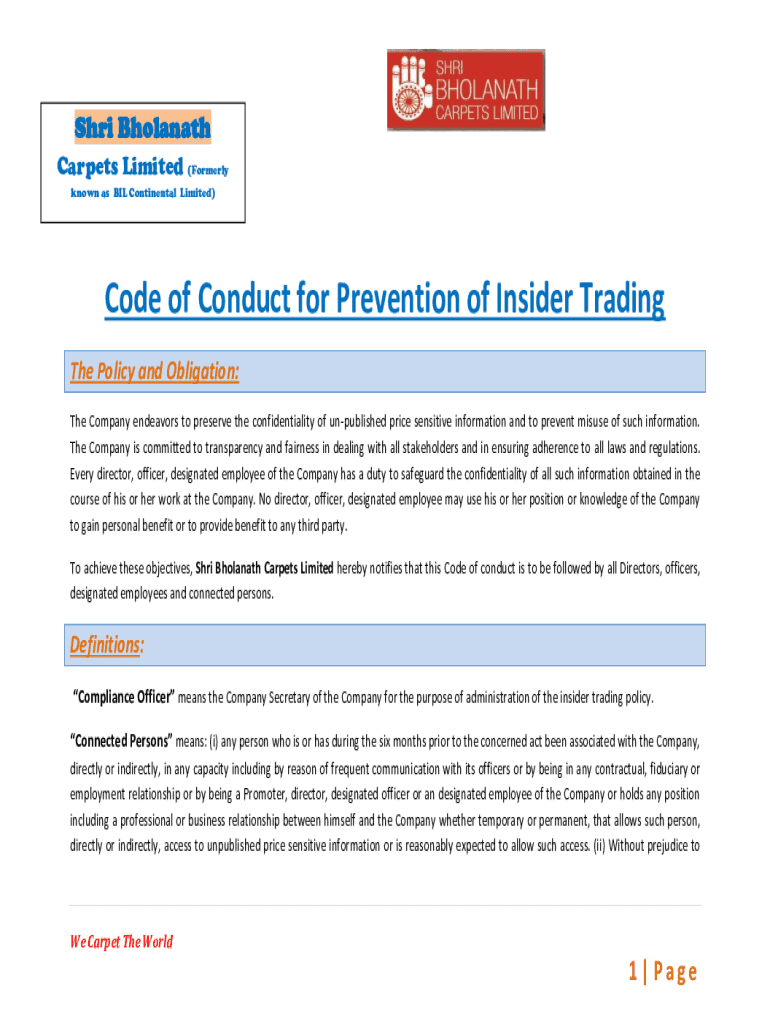 Shri Bholanath Carpets Limited (Formerly known as BIL Continental Limited)

SHRI BHOLANATH CARPETS LIMITED

Code of Conduct for Prevention of Insider Trading

The Policy and Obligation:

The Company endeavors to preserve the confidentiality of un-published price sensitive information and to prevent misuse of such information. The Company is committed to transparency and fairness in dealing with all stakeholders and in ensuring adherence to all laws and regulations. Every director, officer, designated employee of the Company has a duty to safeguard the confidentiality of all such information obtained in the course of his or her work at the Company. No director, officer, designated employee may use his or her position or knowledge of the Company to gain personal benefit or to provide benefit to any third party.

To achieve these objectives, Shri Bholanath Carpets Limited hereby notifies that this Code of conduct is to be followed by all Directors, officers, designated employees and connected persons.

Definitions:

"Compliance Officer" means the Company Secretary of the Company for the purpose of administration of the insider trading policy.

"Connected Persons" means: (i) any person who is or has during the six months prior to the concerned act been associated with the Company, directly or indirectly, in any capacity including by reason of frequent communication with its officers or by being in any contractual, fiduciary or employment relationship or by being a Promoter, director, designated officer or an designated employee of the Company or holds any position including a professional or business relationship between himself and the Company whether temporary or permanent, that allows such person, directly or indirectly, access to unpublished price sensitive information or is reasonably expected to allow such access. (ii) Without prejudice to

We Carpet The World

1 | Page